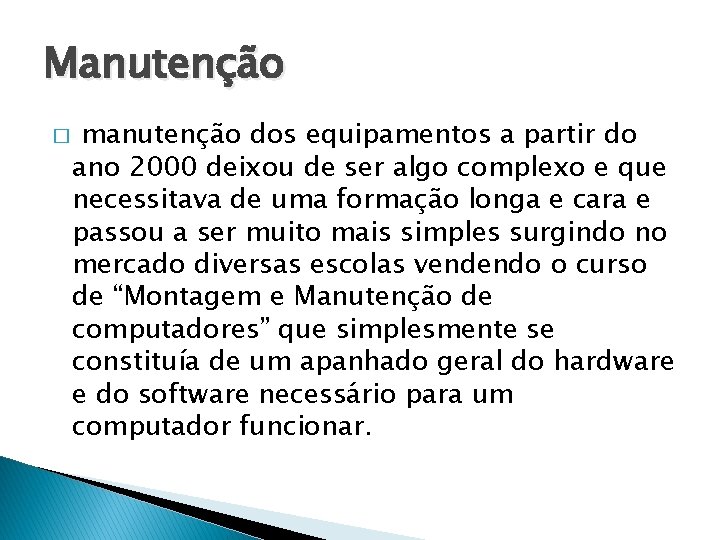 Manutenção

□ manutenção dos equipamentos a partir do ano 2000 deixou de ser algo complexo e que necessitava de uma formação longa e cara e passou a ser muito mais simples surgindo no mercado diversas escolas vendendo o curso de “Montagem e Manutenção de computadores” que simplesmente se constituía de um apanhado geral do hardware e do software necessário para um computador funcionar.